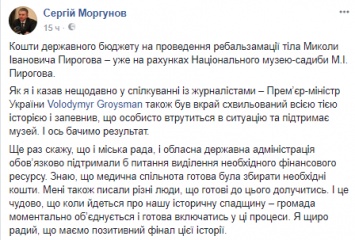 Сергій Моргунов
15 ч · 

Кошти державного бюджету на проведення ребальзамації тіла Миколи Івановича Пирогова – уже на рахунках Національного музею-садиби М.І. Пирогова.

Як я і казав нещодавно у спілкуванні із журналістами – Прем'єр-міністр України Volodymyr Groysman також був вкрай схвильований всією тією історією і запевнив, що особисто втрутиться в ситуацію та підтримає музей. І ось бачимо результат.

Ще раз скажу, що і міська рада, і обласна державна адміністрація обов'язково підтримали б питання виділення необхідного фінансового ресурсу. Знаю, що медична спільнота готова була збирати необхідні кошти. Мені також писали різні люди, що готові до цього долучитись. І це чудово, що коли йдеться про нашу історичну спадщину – громада моментально об'єднується і готова включатись у ці процеси. Я щиро радий, що маємо позитивний фінал цієї історії.